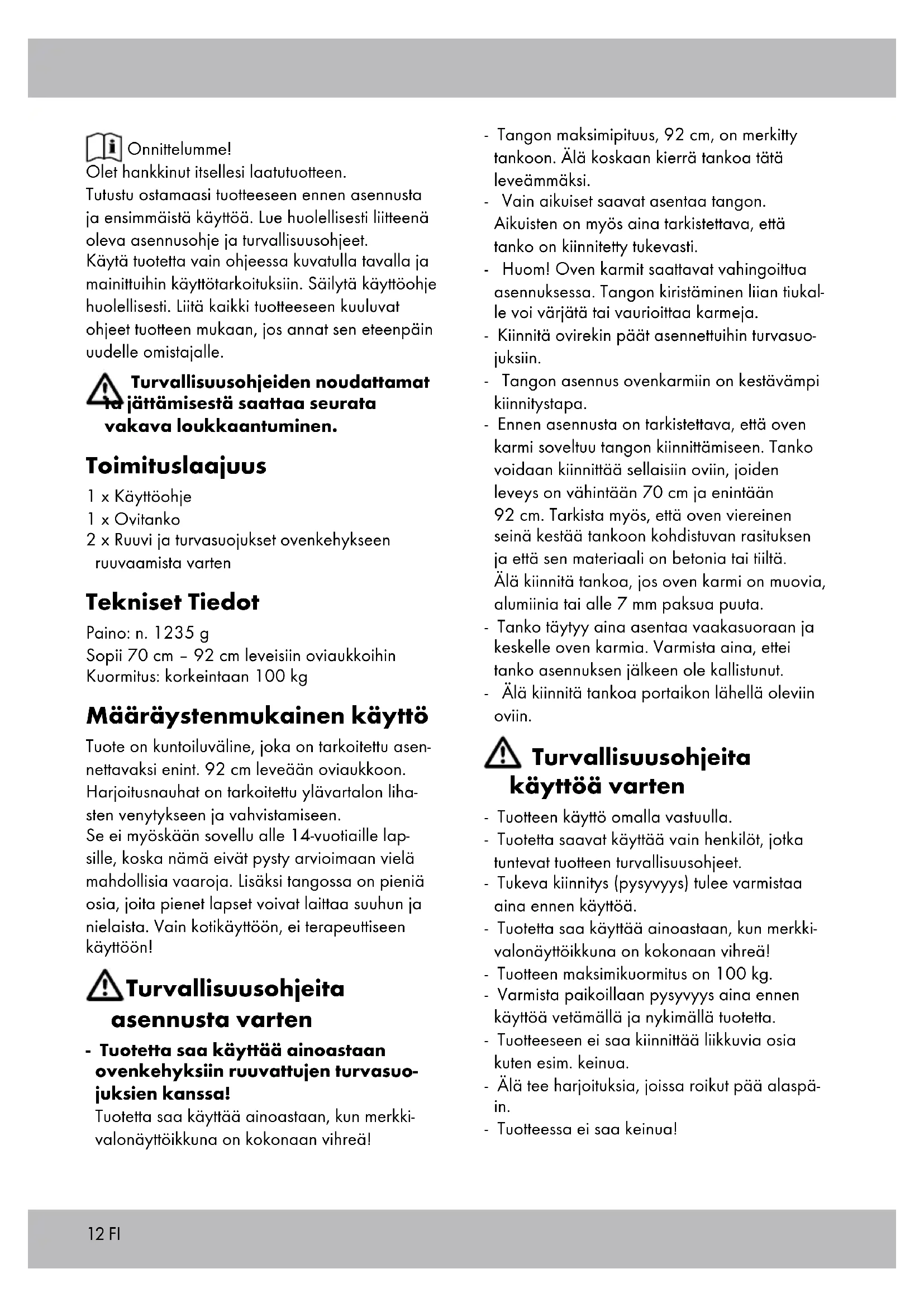 Onnittelumme!
Olet hankkinut itsellesi laatutuotteen.
Tutustu ostamaasi tuotteeseen ennen asennusta ja ensimmäistä käyttöä. Lue huolellisesti liitteenä oleva asennusohje ja turvallisuusohjeet.
Käytä tuotetta vain ohjeessa kuvatulla tavalla ja mainittuihin käyttötarkoituksiin. Säilytä käyttöohje huolellisesti. Liitä kaikki tuotteeseen kuuluvat ohjeet tuotteen mukaan, jos annat sen eteenpäin uudelle omistajalle.

Turvallisuusohjeiden noudattamatta jättämisestä saattaa seurata vakava loukkaantuminen.

Toimituslaajuus

1 x Käyttöohje
1 x Ovitanko
2 x Ruuvi ja turvasuojukset ovenkehykseen ruuvaamista varten

Tekniset Tiedot

Paino: n. 1235 g
Sopii 70 cm – 92 cm leveisiin oviaukkoihin
Kuormitus: korkeintaan 100 kg

Määräystenmukainen käyttö

Tuote on kuntoiluväline, joka on tarkoitettu asennettavaksi enint. 92 cm leveään oviaukkoon. Harjoitusnauhat on tarkoitettu ylävartalon lihasten venytykseen ja vahvistamiseen.
Se ei myöskään sovellu alle 14-vuotiaille lapsille, koska nämä eivät pysty arvioimaan vielä mahdollisia vaaroja. Lisäksi tangossa on pieniä osia, joita pienet lapset voivat laittaa suuhun ja nielaista. Vain kotikäyttöön, ei terapeuttiseen käyttöön!

Turvallisuusohjeita asennusta varten

- Tuotetta saa käyttää ainoastaan ovenkehyksiin ruuvattujen turvasuojuksien kanssa!
Tuotetta saa käyttää ainoastaan, kun merkkivalonäyttöikkuna on kokonaan vihreä!

- Tangon maksimipituus, 92 cm, on merkitty tankoon. Älä koskaan kierrä tankoa tätä leveämmäksi.
- Vain aikuiset saavat asentaa tangon. Aikuisten on myös aina tarkistettava, että tanko on kiinnitetty tukevasti.
- Huom! Oven karmit saattavat vahingoittua asennuksessa. Tangon kiristäminen liian tiukalle voi värjätä tai vaurioittaa karmeja.
- Kiinnitä ovirekin päät asennettuihin turvasuojuksiin.
- Tangon asennus ovenkarmiin on kestävämpi kiinnitystapa.
- Ennen asennusta on tarkistettava, että oven karmi soveltuu tangon kiinnittämiseen. Tanko voidaan kiinnittää sellaisiin oviin, joiden leveys on vähintään 70 cm ja enintään 92 cm. Tarkista myös, että oven viereinen seinä kestää tankoon kohdistuvan rasituksen ja että sen materiaali on betonia tai tiiltä. Älä kiinnitä tankoa, jos oven karmi on muovia, alumiinia tai alle 7 mm paksua puuta.
- Tanko täytyy aina asentaa vaakasuoraan ja keskelle oven karmia. Varmista aina, ettei tanko asennuksen jälkeen ole kallistunut.
- Älä kiinnitä tankoa portaikon lähellä oleviin oviin.

Turvallisuusohjeita käyttöä varten

- Tuotteen käyttö omalla vastuulla.
- Tuotetta saavat käyttää vain henkilöt, jotka tuntevat tuotteen turvallisuusohjeet.
- Tukeva kiinnitys (pysyvyys) tulee varmistaa aina ennen käyttöä.
- Tuotetta saa käyttää ainoastaan, kun merkkivalonäyttöikkuna on kokonaan vihreä!
- Tuotteen maksimikuormitus on 100 kg.
- Varmista paikoillaan pysyvyys aina ennen käyttöä vetämällä ja nykimällä tuotetta.
- Tuotteeseen ei saa kiinnittää liikkuvia osia kuten esim. keinua.
- Älä tee harjoituksia, joissa roikut pää alaspäin.
- Tuotteessa ei saa keinua!

12 FI